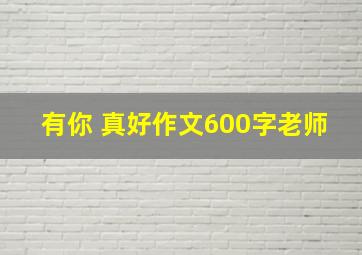 有你 真好作文600字老师